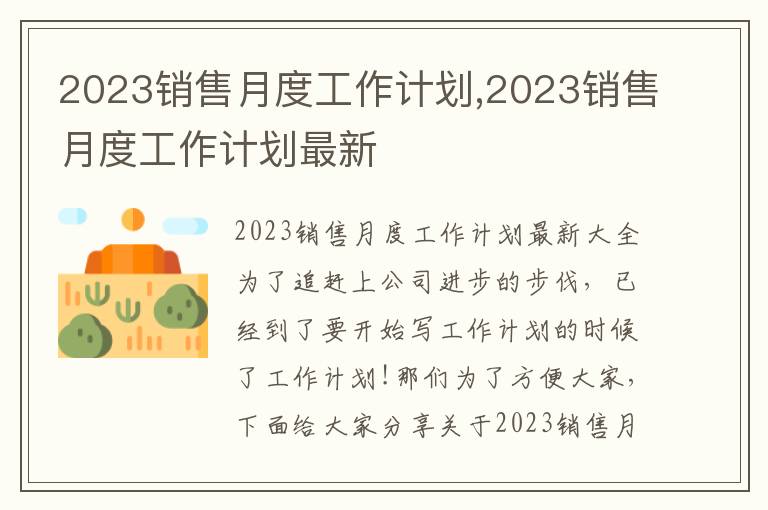 2023销售月度工作计划,2023销售月度工作计划最新

2023销售月度工作计划最新大全为了追赶上公司进步的步伐，已经到了要开始写工作计划的时候了工作计划！那们为了方便大家，下面给大家分享关于2023销售月